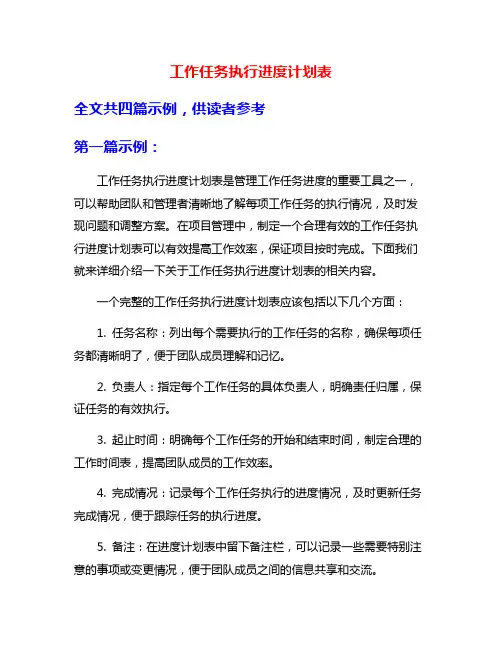 工作任务执行进度计划表

全文共四篇示例，供读者参考

第一篇示例：

工作任务执行进度计划表是管理工作任务进度的重要工具之一，可以帮助团队和管理者清晰地了解每项工作任务的执行情况，及时发现问题和调整方案。在项目管理中，制定一个合理有效的工作任务执行进度计划表可以有效提高工作效率，保证项目按时完成。下面我们就来详细介绍一下关于工作任务执行进度计划表的相关内容。

一个完整的工作任务执行进度计划表应该包括以下几个方面：

1. 任务名称：列出每个需要执行的工作任务的名称，确保每项任务都清晰明了，便于团队成员理解和记忆。

2. 负责人：指定每个工作任务的具体负责人，明确责任归属，保证任务的有效执行。

3. 起止时间：明确每个工作任务的开始和结束时间，制定合理的工作时间表，提高团队成员的工作效率。

4. 完成情况：记录每个工作任务执行的进度情况，及时更新任务完成情况，便于跟踪任务的执行进度。

5. 备注：在进度计划表中留下备注栏，可以记录一些需要特别注意的事项或变更情况，便于团队成员之间的信息共享和交流。